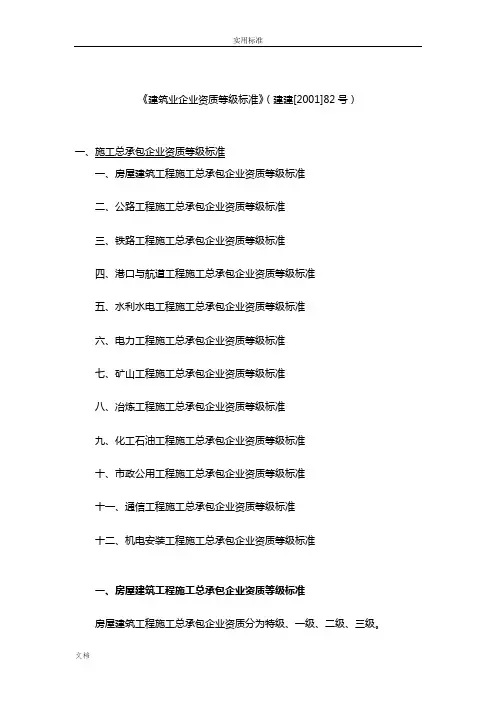 实用标准

《建筑业企业资质等级标准》（建建[2001]82 号）

一、施工总承包企业资质等级标准

一、房屋建筑工程施工总承包企业资质等级标准

二、公路工程施工总承包企业资质等级标准

三、铁路工程施工总承包企业资质等级标准

四、港口与航道工程施工总承包企业资质等级标准

五、水利水电工程施工总承包企业资质等级标准

六、电力工程施工总承包企业资质等级标准

七、矿山工程施工总承包企业资质等级标准

八、冶炼工程施工总承包企业资质等级标准

九、化工石油工程施工总承包企业资质等级标准

十、市政公用工程施工总承包企业资质等级标准

十一、通信工程施工总承包企业资质等级标准

十二、机电安装工程施工总承包企业资质等级标准

一、房屋建筑工程施工总承包企业资质等级标准

房屋建筑工程施工总承包企业资质分为特级、一级、二级、三级。

文档